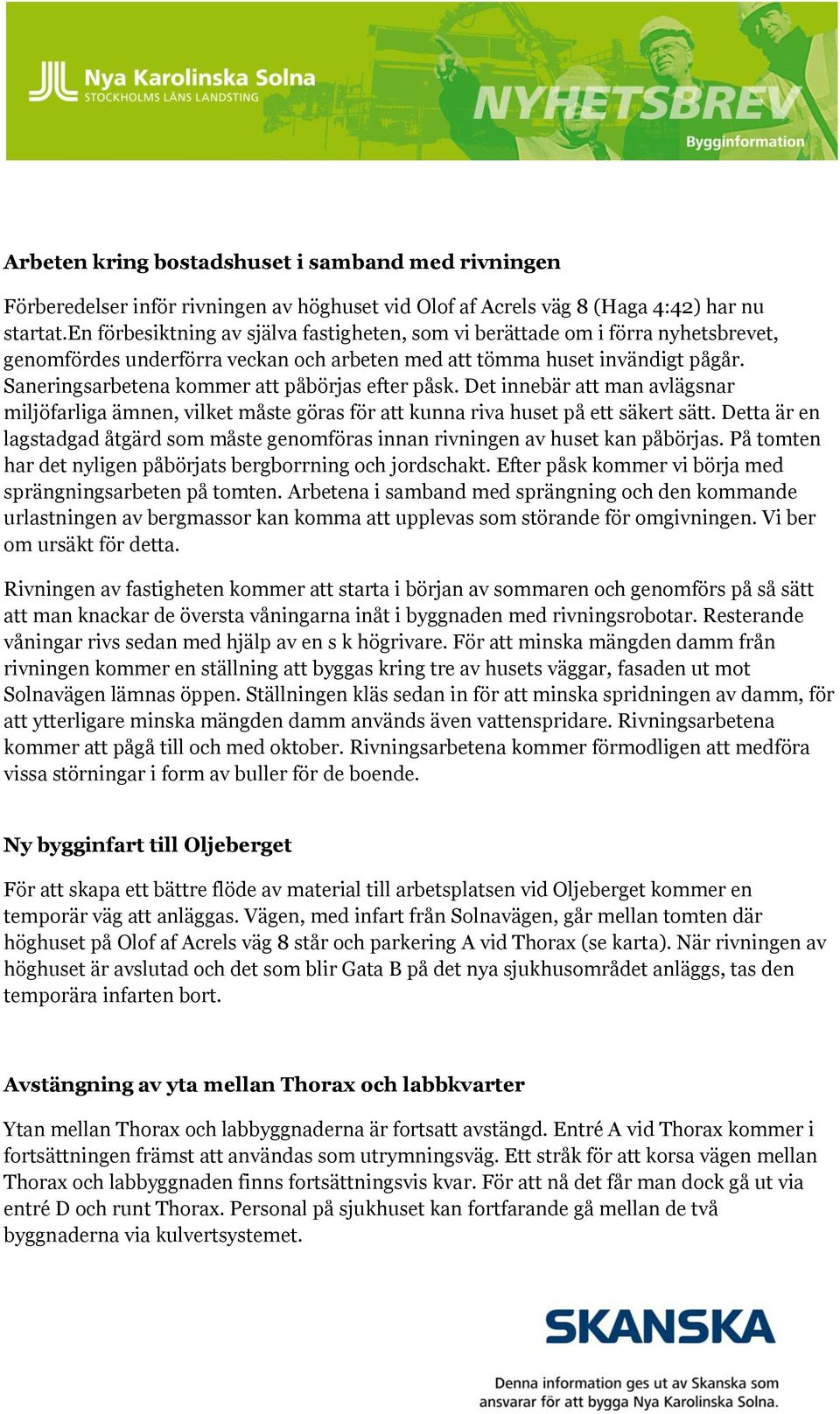 Nya Karolinska Solna
STOCKHOLMS LÄNS LANDSTING
NYHETSBREV
Bygginformation

Arbeten kring bostadshuset i samband med rivningen

Förberedelser inför rivningen av höghuset vid Olof af Acrels väg 8 (Haga 4:42) har nu startat.En förbesiktning av själva fastigheten, som vi berättade om i förra nyhetsbrevet, genomfördes underförra veckan och arbeten med att tömma huset invändigt pågår. Saneringsarbetena kommer att påbörjas efter påsk. Det innebär att man avlägsnar miljöfarliga ämnen, vilket måste göras för att kunna riva huset på ett säkert sätt. Detta är en lagstadgad åtgärd som måste genomföras innan rivningen av huset kan påbörjas. På tomten har det nyligen påbörjats bergborrning och jordschakt. Efter påsk kommer vi börja med sprängningsarbeten på tomten. Arbetena i samband med sprängning och den kommande urlastningen av bergmassor kan komma att upplevas som störande för omgivningen. Vi ber om ursäkt för detta.

Rivningen av fastigheten kommer att starta i början av sommaren och genomförs på så sätt att man knackar de översta våningarna inåt i byggnaden med rivningsrobotar. Resterande våningar rivs sedan med hjälp av en s k högrivare. För att minska mängden damm från rivningen kommer en ställning att byggas kring tre av husets väggar, fasaden ut mot Solnavägen lämnas öppen. Ställningen kläs sedan in för att minska spridningen av damm, för att ytterligare minska mängden damm används även vattenspridare. Rivningsarbetena kommer att pågå till och med oktober. Rivningsarbetena kommer förmodligen att medföra vissa störningar i form av buller för de boende.

Ny bygginfart till Oljeberget

För att skapa ett bättre flöde av material till arbetsplatsen vid Oljeberget kommer en temporär väg att anläggas. Vägen, med infart från Solnavägen, går mellan tomten där höghuset på Olof af Acrels väg 8 står och parkering A vid Thorax (se karta). När rivningen av höghuset är avslutad och det som blir Gata B på det nya sjukhusområdet anläggs, tas den temporära infarten bort.

Avstängning av yta mellan Thorax och labbkvarter

Ytan mellan Thorax och labbyggnaderna är fortsatt avstängd. Entré A vid Thorax kommer i fortsättningen främst att användas som utrymningsväg. Ett stråk för att korsa vägen mellan Thorax och labbyggnaden finns fortsättningsvis kvar. För att nå det får man dock gå ut via entré D och runt Thorax. Personal på sjukhuset kan fortfarande gå mellan de två byggnaderna via kulvertsystemet.

SKANSKA
Denna information ges ut av Skanska som ansvarar för att bygga Nya Karolinska Solna.